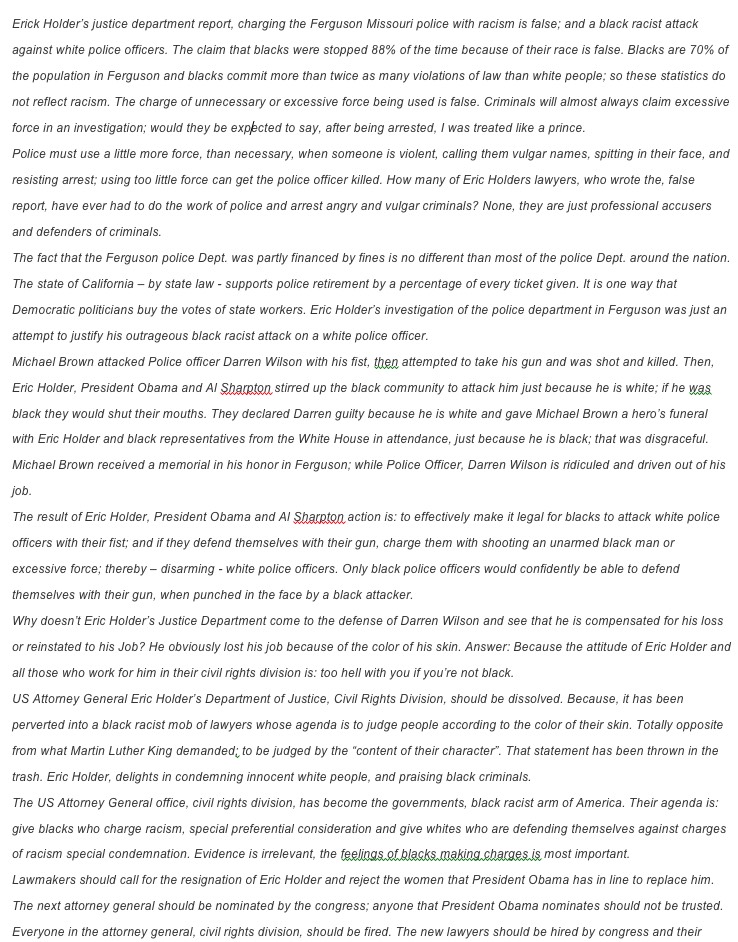 Erick Holder's justice department report, charging the Ferguson Missouri police with racism is false; and a black racist attack against white police officers. The claim that blacks were stopped 88% of the time because of their race is false. Blacks are 70% of the population in Ferguson and blacks commit more than twice as many violations of law than white people; so these statistics do not reflect racism. The charge of unnecessary or excessive force being used is false. Criminals will almost always claim excessive force in an investigation; would they be expected to say, after being arrested, I was treated like a prince.

Police must use a little more force, than necessary, when someone is violent, calling them vulgar names, spitting in their face, and resisting arrest; using too little force can get the police officer killed. How many of Eric Holders lawyers, who wrote the, false report, have ever had to do the work of police and arrest angry and vulgar criminals? None, they are just professional accusers and defenders of criminals.

The fact that the Ferguson police Dept. was partly financed by fines is no different than most of the police Dept. around the nation. The state of California – by state law - supports police retirement by a percentage of every ticket given. It is one way that Democratic politicians buy the votes of state workers. Eric Holder's investigation of the police department in Ferguson was just an attempt to justify his outrageous black racist attack on a white police officer.

Michael Brown attacked Police officer Darren Wilson with his fist, then attempted to take his gun and was shot and killed. Then, Eric Holder, President Obama and Al Sharpton stirred up the black community to attack him just because he is white; if he was black they would shut their mouths. They declared Darren guilty because he is white and gave Michael Brown a hero's funeral with Eric Holder and black representatives from the White House in attendance, just because he is black; that was disgraceful. Michael Brown received a memorial in his honor in Ferguson; while Police Officer, Darren Wilson is ridiculed and driven out of his job.

The result of Eric Holder, President Obama and Al Sharpton action is: to effectively make it legal for blacks to attack white police officers with their fist; and if they defend themselves with their gun, charge them with shooting an unarmed black man or excessive force; thereby – disarming - white police officers. Only black police officers would confidently be able to defend themselves with their gun, when punched in the face by a black attacker.

Why doesn't Eric Holder's Justice Department come to the defense of Darren Wilson and see that he is compensated for his loss or reinstated to his Job? He obviously lost his job because of the color of his skin. Answer: Because the attitude of Eric Holder and all those who work for him in their civil rights division is: too hell with you if you're not black.

US Attorney General Eric Holder's Department of Justice, Civil Rights Division, should be dissolved. Because, it has been perverted into a black racist mob of lawyers whose agenda is to judge people according to the color of their skin. Totally opposite from what Martin Luther King demanded; to be judged by the "content of their character". That statement has been thrown in the trash. Eric Holder, delights in condemning innocent white people, and praising black criminals.

The US Attorney General office, civil rights division, has become the governments, black racist arm of America. Their agenda is: give blacks who charge racism, special preferential consideration and give whites who are defending themselves against charges of racism special condemnation. Evidence is irrelevant, the feelings of blacks making charges is most important.

Lawmakers should call for the resignation of Eric Holder and reject the women that President Obama has in line to replace him. The next attorney general should be nominated by the congress; anyone that President Obama nominates should not be trusted. Everyone in the attorney general, civil rights division, should be fired. The new lawyers should be hired by congress and their